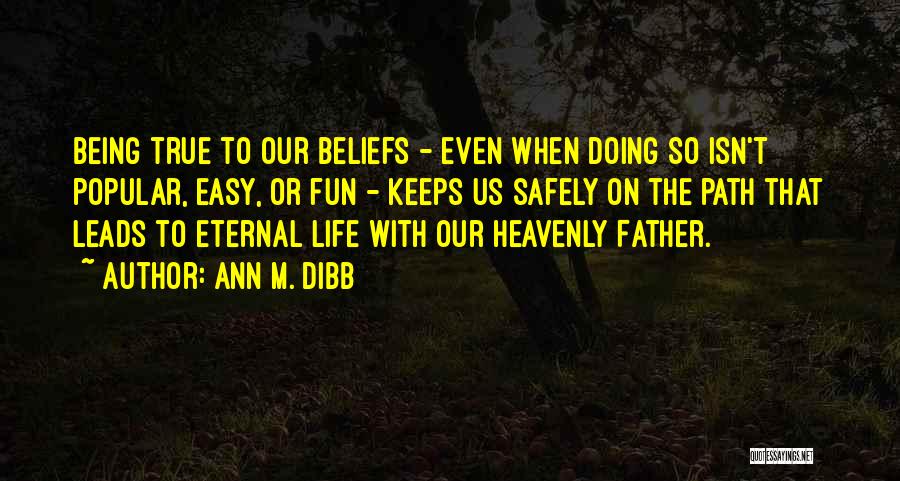 BEING TRUE TO OUR BELIEFS - EVEN WHEN DOING SO ISN'T POPULAR, EASY, OR FUN - KEEPS US SAFELY ON THE PATH THAT LEADS TO ETERNAL LIFE WITH OUR HEAVENLY FATHER.
~ AUTHOR: ANN M. DIBB

QUOTESSAYINGS.NET